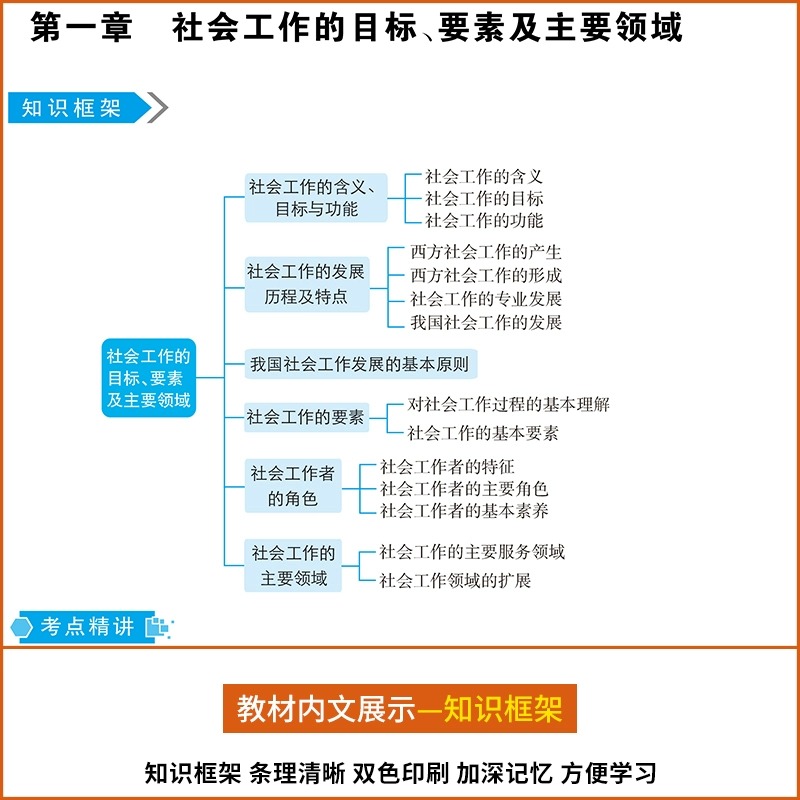 第一章　社会工作的目标、要素及主要领域

知识框架

社会工作的目标、要素及主要领域

社会工作的含义、目标与功能
社会工作的含义
社会工作的目标
社会工作的功能

社会工作的发展历程及特点
西方社会工作的产生
西方社会工作的形成
社会工作的专业发展
我国社会工作的发展

我国社会工作发展的基本原则

社会工作的要素
对社会工作过程的基本理解
社会工作的基本要素

社会工作者的角色
社会工作者的特征
社会工作者的主要角色
社会工作者的基本素养

社会工作的主要领域
社会工作的主要服务领域
社会工作领域的扩展

考点精讲

教材内文展示—知识框架

知识框架 条理清晰 双色印刷 加深记忆 方便学习